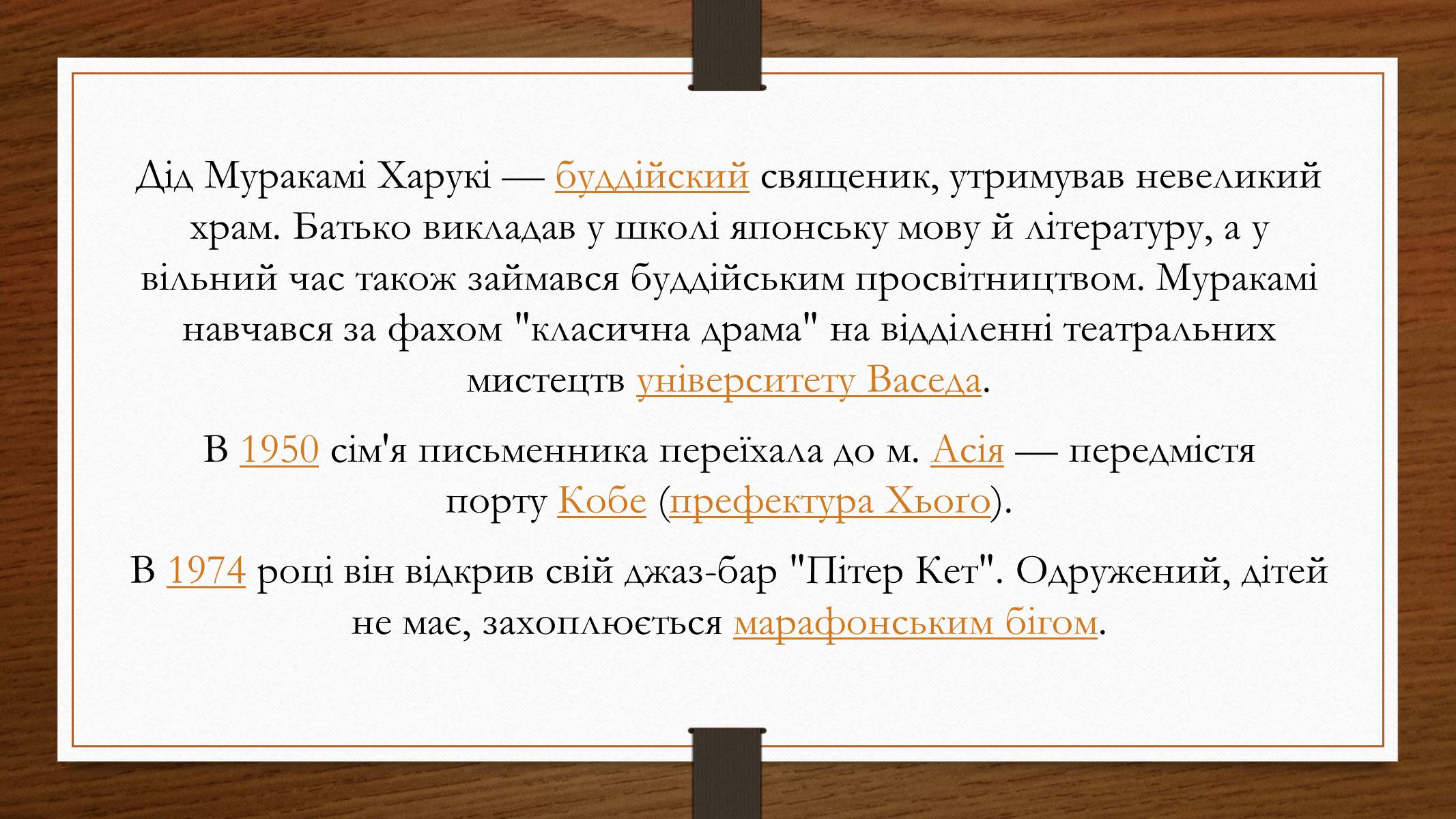 Дід Муракамі Харукі — буддійский священик, утримував невеликий храм. Батько викладав у школі японську мову й літературу, а у вільний час також займався буддійським просвітництвом. Муракамі навчався за фахом "класична драма" на відділенні театральних мистецтв університету Васеда.

В 1950 сім'я письменника переїхала до м. Асія — передмістя порту Кобе (префектура Хього).

В 1974 році він відкрив свій джаз-бар "Пітер Кет". Одружений, дітей не має, захоплюється марафонським бігом.